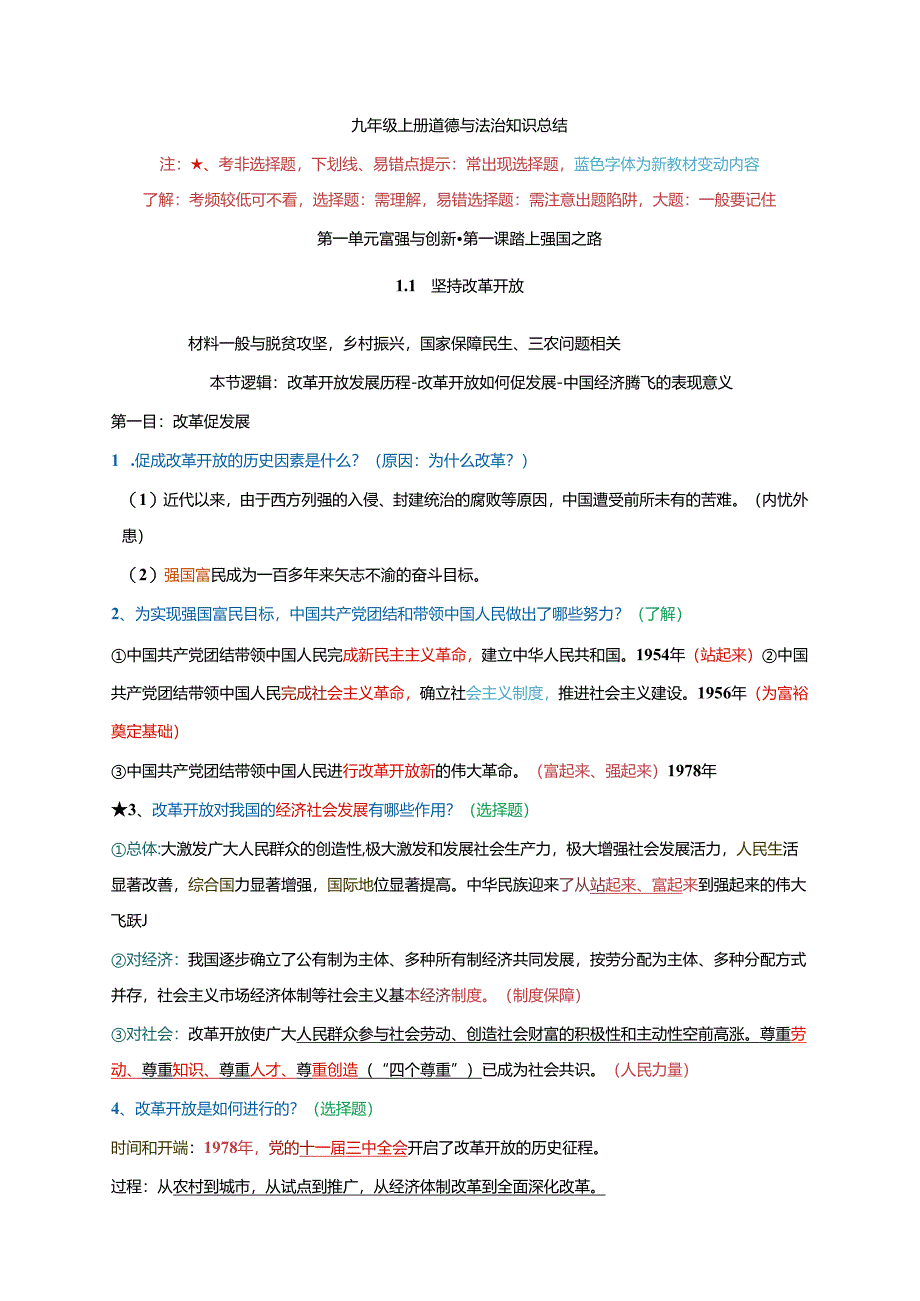 九年级上册道德与法治知识总结

注：★、考非选择题，下划线、易错点提示：常出现选择题，蓝色字体为新教材变动内容

了解：考频较低可不看，选择题：需理解，易错选择题：需注意出题陷阱，大题：一般要记住

第一单元富强与创新•第一课踏上强国之路

1.1　坚持改革开放

材料一般与脱贫攻坚，乡村振兴，国家保障民生、三农问题相关

本节逻辑：改革开放发展历程-改革开放如何促发展-中国经济腾飞的表现意义

第一目：改革促发展

1 .促成改革开放的历史因素是什么？（原因：为什么改革？）

（1）近代以来，由于西方列强的入侵、封建统治的腐败等原因，中国遭受前所未有的苦难。（内忧外患）

（2）强国富民成为一百多年来矢志不渝的奋斗目标。

2、为实现强国富民目标，中国共产党团结和带领中国人民做出了哪些努力？（了解）

①中国共产党团结带领中国人民完成新民主主义革命，建立中华人民共和国。1954年（站起来）②中国共产党团结带领中国人民完成社会主义革命，确立社会主义制度，推进社会主义建设。1956年（为富裕奠定基础）

③中国共产党团结带领中国人民进行改革开放新的伟大革命。（富起来、强起来）1978年

★3、改革开放对我国的经济社会发展有哪些作用？（选择题）

①总体:大激发广大人民群众的创造性,极大激发和发展社会生产力，极大增强社会发展活力，人民生活显著改善，综合国力显著增强，国际地位显著提高。中华民族迎来了从站起来、富起来到强起来的伟大飞跃J

②对经济：我国逐步确立了公有制为主体、多种所有制经济共同发展，按劳分配为主体、多种分配方式并存，社会主义市场经济体制等社会主义基本经济制度。（制度保障）

③对社会：改革开放使广大人民群众参与社会劳动、创造社会财富的积极性和主动性空前高涨。尊重劳动、尊重知识、尊重人才、尊重创造（“四个尊重”）已成为社会共识。（人民力量）

4、改革开放是如何进行的？（选择题）

时间和开端：1978年，党的十一届三中全会开启了改革开放的历史征程。

过程：从农村到城市，从试点到推广，从经济体制改革到全面深化改革。